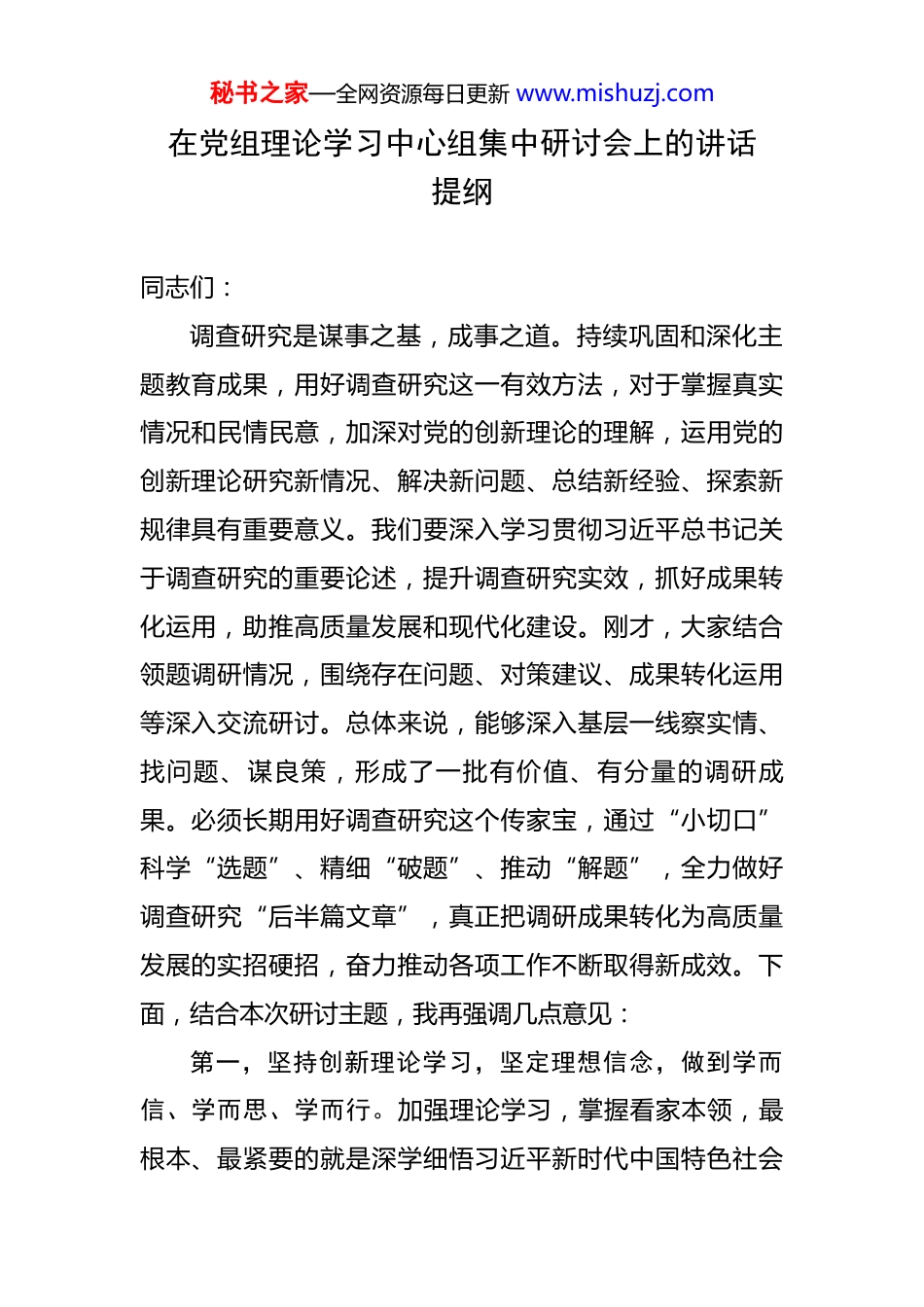 秘书之家—全网资源每日更新 www.mishuzj.com

在党组理论学习中心组集中研讨会上的讲话提纲

同志们：

调查研究是谋事之基，成事之道。持续巩固和深化主题教育成果，用好调查研究这一有效方法，对于掌握真实情况和民情民意，加深对党的创新理论的理解，运用党的创新理论研究新情况、解决新问题、总结新经验、探索新规律具有重要意义。我们要深入学习贯彻习近平总书记关于调查研究的重要论述，提升调查研究实效，抓好成果转化运用，助推高质量发展和现代化建设。刚才，大家结合领题调研情况，围绕存在问题、对策建议、成果转化运用等深入交流研讨。总体来说，能够深入基层一线察实情、找问题、谋良策，形成了一批有价值、有分量的调研成果。必须长期用好调查研究这个传家宝，通过“小切口”科学“选题”、精细“破题”、推动“解题”，全力做好调查研究“后半篇文章”，真正把调研成果转化为高质量发展的实招硬招，奋力推动各项工作不断取得新成效。下面，结合本次研讨主题，我再强调几点意见：

第一，坚持创新理论学习，坚定理想信念，做到学而信、学而思、学而行。加强理论学习，掌握看家本领，最根本、最紧要的就是深学细悟习近平新时代中国特色社会